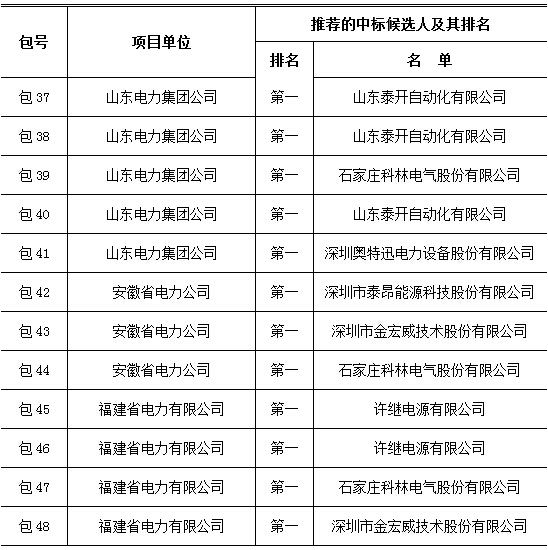 | 包号 | 项目单位 | 推荐的中标候选人及其排名 | |
|---|---|---|---|
| | | 排名 | 名　单 |
| 包 37 | 山东电力集团公司 | 第一 | 山东泰开自动化有限公司 |
| 包 38 | 山东电力集团公司 | 第一 | 山东泰开自动化有限公司 |
| 包 39 | 山东电力集团公司 | 第一 | 石家庄科林电气股份有限公司 |
| 包 40 | 山东电力集团公司 | 第一 | 山东泰开自动化有限公司 |
| 包 41 | 山东电力集团公司 | 第一 | 深圳奥特迅电力设备股份有限公司 |
| 包 42 | 安徽省电力公司 | 第一 | 深圳市泰昂能源科技股份有限公司 |
| 包 43 | 安徽省电力公司 | 第一 | 深圳市金宏威技术股份有限公司 |
| 包 44 | 安徽省电力公司 | 第一 | 石家庄科林电气股份有限公司 |
| 包 45 | 福建省电力有限公司 | 第一 | 许继电源有限公司 |
| 包 46 | 福建省电力有限公司 | 第一 | 许继电源有限公司 |
| 包 47 | 福建省电力有限公司 | 第一 | 石家庄科林电气股份有限公司 |
| 包 48 | 福建省电力有限公司 | 第一 | 深圳市金宏威技术股份有限公司 |